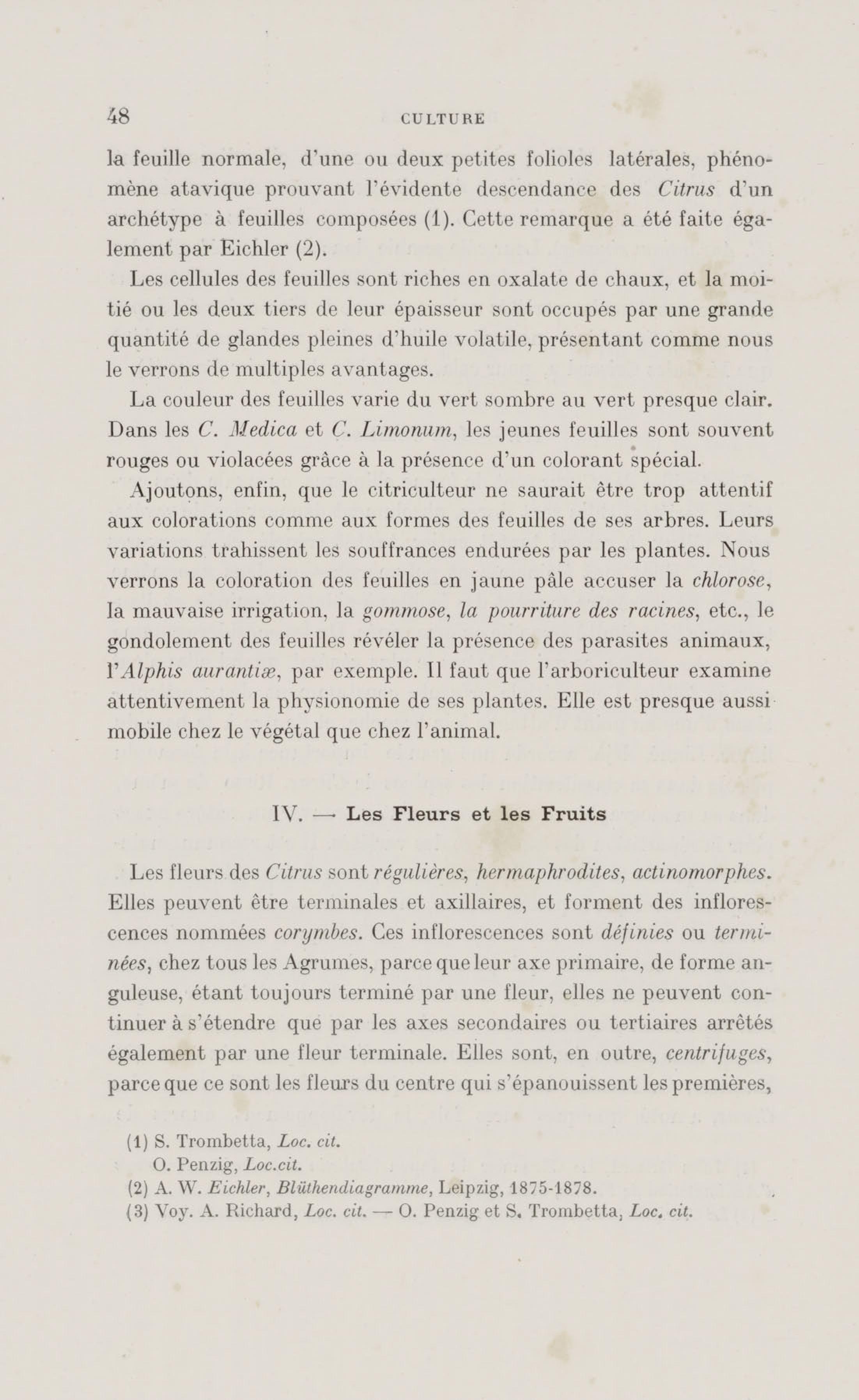 48 CULTURE

la feuille normale, d'une ou deux petites folioles latérales, phénomène atavique prouvant l'évidente descendance des Citrus d'un archétype à feuilles composées (1). Cette remarque a été faite également par Eichler (2).

Les cellules des feuilles sont riches en oxalate de chaux, et la moitié ou les deux tiers de leur épaisseur sont occupés par une grande quantité de glandes pleines d'huile volatile, présentant comme nous le verrons de multiples avantages.

La couleur des feuilles varie du vert sombre au vert presque clair. Dans les C. Medica et C. Limonum, les jeunes feuilles sont souvent rouges ou violacées grâce à la présence d'un colorant spécial.

Ajoutons, enfin, que le citriculteur ne saurait être trop attentif aux colorations comme aux formes des feuilles de ses arbres. Leurs variations trahissent les souffrances endurées par les plantes. Nous verrons la coloration des feuilles en jaune pâle accuser la chlorose, la mauvaise irrigation, la gommose, la pourriture des racines, etc., le gondolement des feuilles révéler la présence des parasites animaux, l'Alphis aurantiæ, par exemple. Il faut que l'arboriculteur examine attentivement la physionomie de ses plantes. Elle est presque aussi mobile chez le végétal que chez l'animal.

IV. — Les Fleurs et les Fruits

Les fleurs des Citrus sont régulières, hermaphrodites, actinomorphes. Elles peuvent être terminales et axillaires, et forment des inflorescences nommées corymbes. Ces inflorescences sont définies ou terminées, chez tous les Agrumes, parce que leur axe primaire, de forme anguleuse, étant toujours terminé par une fleur, elles ne peuvent continuer à s'étendre que par les axes secondaires ou tertiaires arrêtés également par une fleur terminale. Elles sont, en outre, centrifuges, parce que ce sont les fleurs du centre qui s'épanouissent les premières,

(1) S. Trombetta, Loc. cit.
O. Penzig, Loc.cit.
(2) A. W. Eichler, Blüthendiagramme, Leipzig, 1875-1878.
(3) Voy. A. Richard, Loc. cit. — O. Penzig et S. Trombetta, Loc. cit.